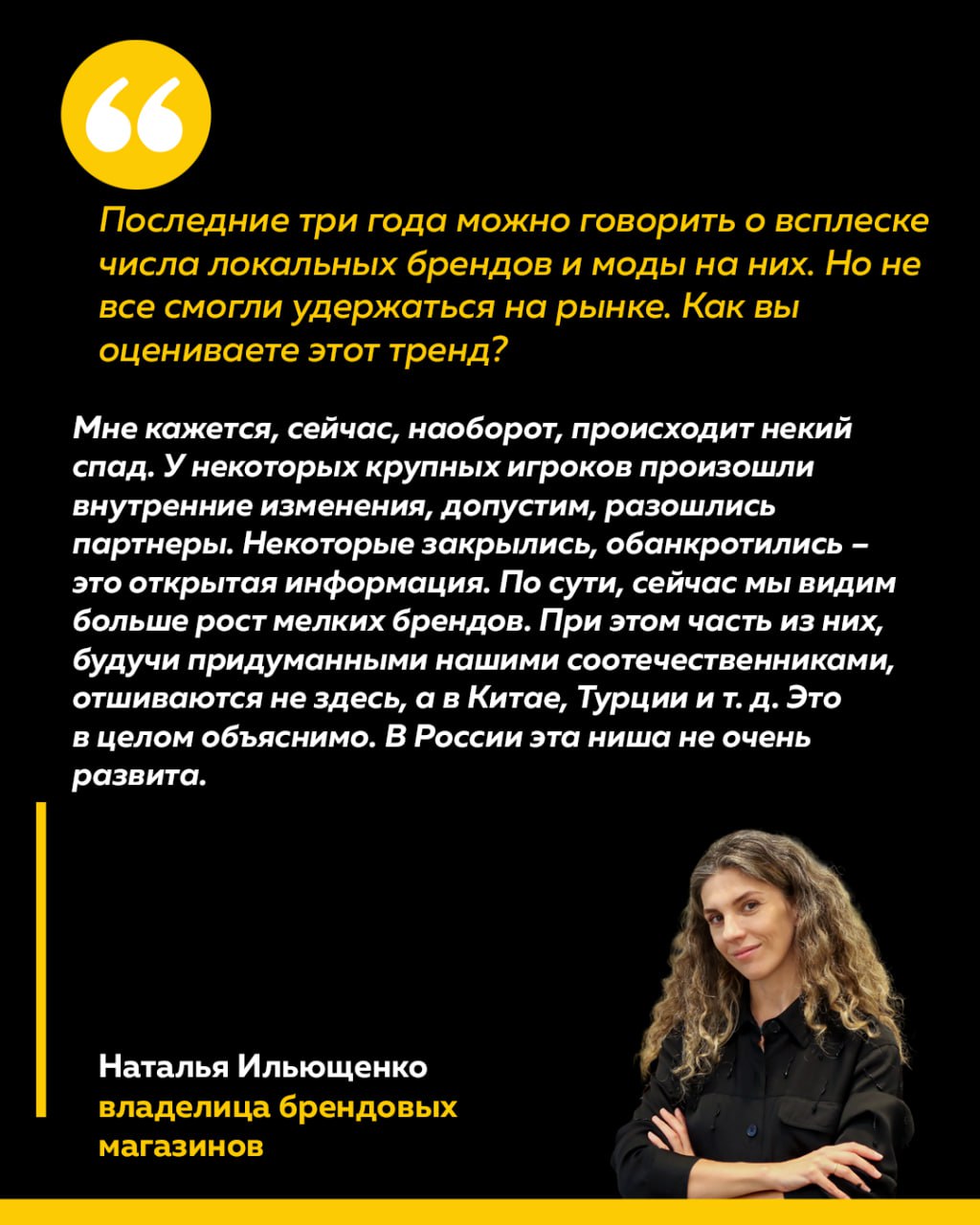 Последние три года можно говорить о всплеске числа локальных брендов и моды на них. Но не все смогли удержаться на рынке. Как вы оцениваете этот тренд?

Мне кажется, сейчас, наоборот, происходит некий спад. У некоторых крупных игроков произошли внутренние изменения, допустим, разошлись партнеры. Некоторые закрылись, обанкротились – это открытая информация. По сути, сейчас мы видим больше рост мелких брендов. При этом часть из них, будучи придуманными нашими соотечественниками, отшиваются не здесь, а в Китае, Турции и т. д. Это в целом объяснимо. В России эта ниша не очень развита.

Наталья Ильющенко
владелица брендовых магазинов